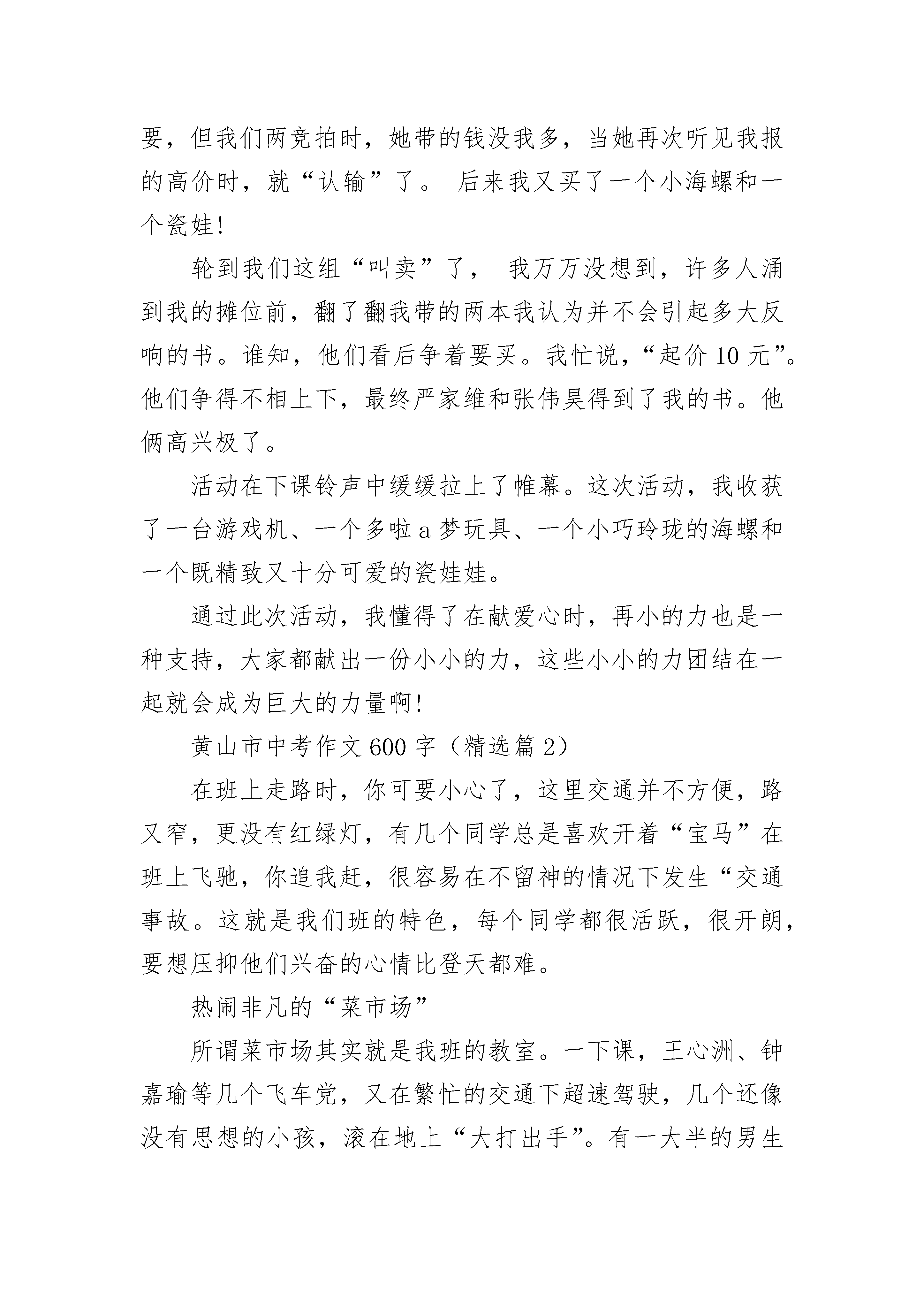 要，但我们两竞拍时，她带的钱没我多，当她再次听见我报的高价时，就“认输”了。 后来我又买了一个小海螺和一个瓷娃!

轮到我们这组“叫卖”了， 我万万没想到，许多人涌到我的摊位前，翻了翻我带的两本我认为并不会引起多大反响的书。谁知，他们看后争着要买。我忙说，“起价 10 元”。他们争得不相上下，最终严家维和张伟昊得到了我的书。他俩高兴极了。

活动在下课铃声中缓缓拉上了帷幕。这次活动，我收获了一台游戏机、一个多啦 a 梦玩具、一个小巧玲珑的海螺和一个既精致又十分可爱的瓷娃娃。

通过此次活动，我懂得了在献爱心时，再小的力也是一种支持，大家都献出一份小小的力，这些小小的力团结在一起就会成为巨大的力量啊!

黄山市中考作文 600 字（精选篇 2）

在班上走路时，你可要小心了，这里交通并不方便，路又窄，更没有红绿灯，有几个同学总是喜欢开着“宝马”在班上飞驰，你追我赶，很容易在不留神的情况下发生“交通事故。这就是我们班的特色，每个同学都很活跃，很开朗，要想压抑他们兴奋的心情比登天都难。

热闹非凡的“菜市场”

所谓菜市场其实就是我班的教室。一下课，王心洲、钟嘉瑜等几个飞车党，又在繁忙的交通下超速驾驶，几个还像没有思想的小孩，滚在地上“大打出手”。有一大半的男生